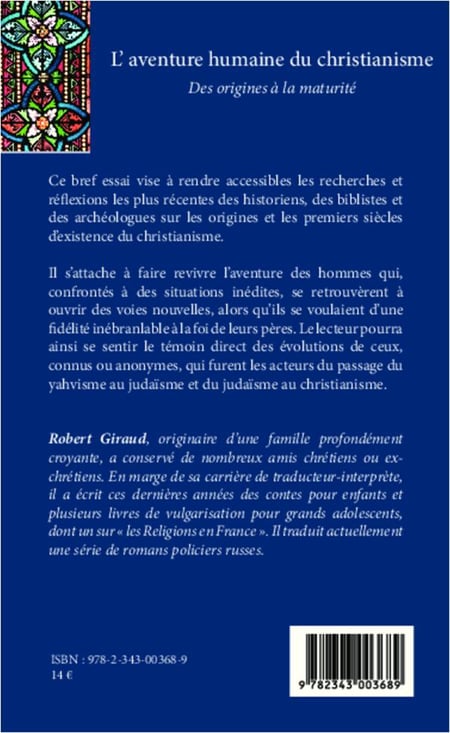 L' aventure humaine du christianisme

Des origines à la maturité

Ce bref essai vise à rendre accessibles les recherches et réflexions les plus récentes des historiens, des biblistes et des archéologues sur les origines et les premiers siècles d'existence du christianisme.

Il s'attache à faire revivre l'aventure des hommes qui, confrontés à des situations inédites, se retrouvèrent à ouvrir des voies nouvelles, alors qu'ils se voulaient d'une fidélité inébranlable à la foi de leurs pères. Le lecteur pourra ainsi se sentir le témoin direct des évolutions de ceux, connus ou anonymes, qui furent les acteurs du passage du yahvisme au judaïsme et du judaïsme au christianisme.

Robert Giraud, originaire d'une famille profondément croyante, a conservé de nombreux amis chrétiens ou ex-chrétiens. En marge de sa carrière de traducteur-interprète, il a écrit ces dernières années des contes pour enfants et plusieurs livres de vulgarisation pour grands adolescents, dont un sur « les Religions en France ». Il traduit actuellement une série de romans policiers russes.

ISBN : 978-2-343-00368-9
14 €

9 782343 003689